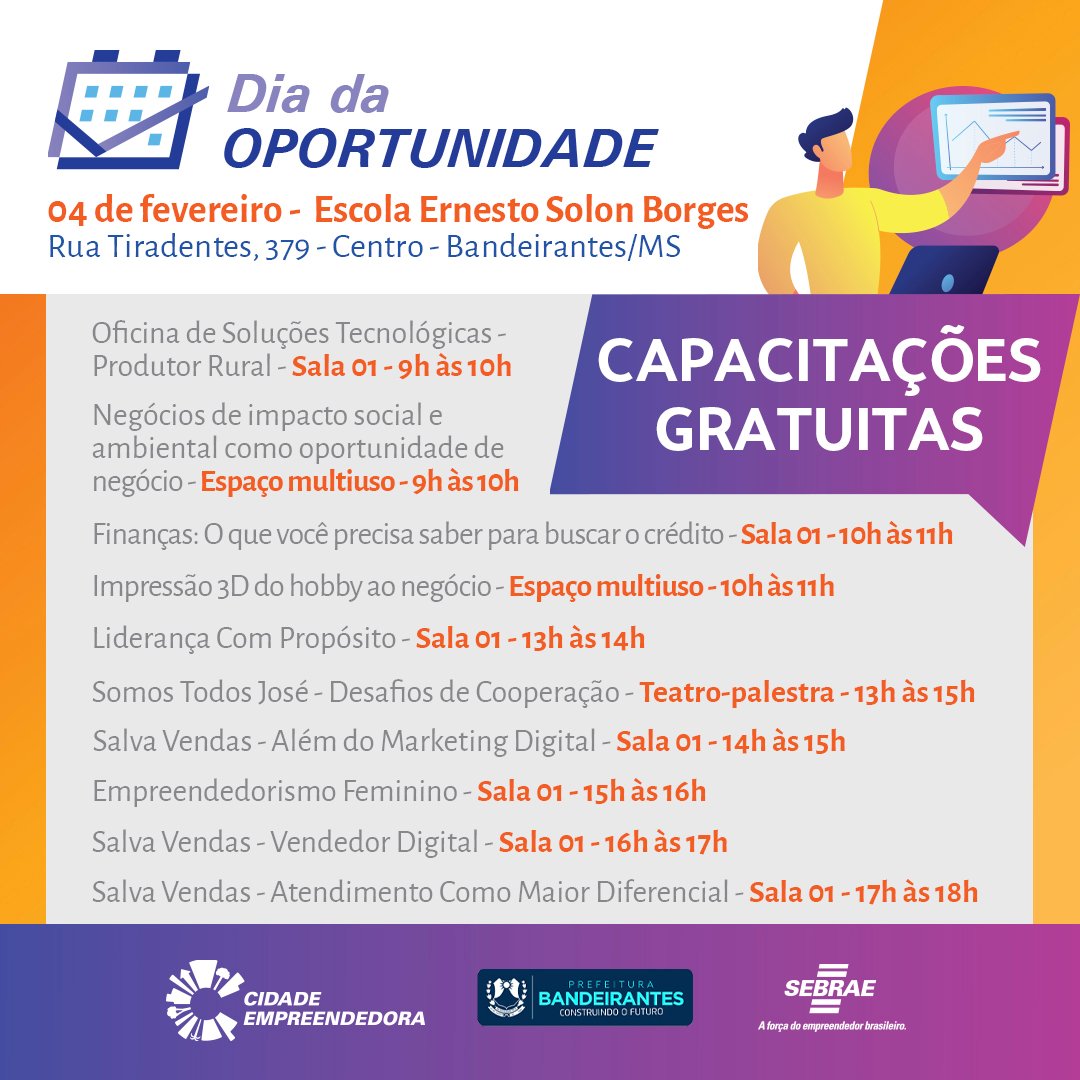 Dia da
OPORTUNIDADE

04 de fevereiro - Escola Ernesto Solon Borges
Rua Tiradentes, 379 - Centro - Bandeirantes/MS

CAPACITAÇÕES GRATUITAS

Oficina de Soluções Tecnológicas - Produtor Rural - Sala 01 - 9h às 10h

Negócios de impacto social e ambiental como oportunidade de negócio - Espaço multiuso - 9h às 10h

Finanças: O que você precisa saber para buscar o crédito - Sala 01 - 10h às 11h

Impressão 3D do hobby ao negócio - Espaço multiuso - 10h às 11h

Liderança Com Propósito - Sala 01 - 13h às 14h

Somos Todos José - Desafios de Cooperação - Teatro-palestra - 13h às 15h

Salva Vendas - Além do Marketing Digital - Sala 01 - 14h às 15h

Empreendedorismo Feminino - Sala 01 - 15h às 16h

Salva Vendas - Vendedor Digital - Sala 01 - 16h às 17h

Salva Vendas - Atendimento Como Maior Diferencial - Sala 01 - 17h às 18h

CIDADE EMPREENDEDORA

PREFEITURA BANDEIRANTES CONSTRUINDO O FUTURO

SEBRAE
A força do empreendedor brasileiro.